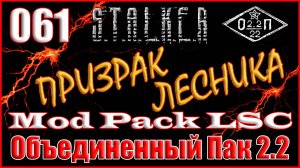 061 S.T.A.L.K.E.R

О 2.2 П
22

ПРИЗРАК ЛЕСНИКА

Mod Pack LSC

Объединенный Пак 2.2